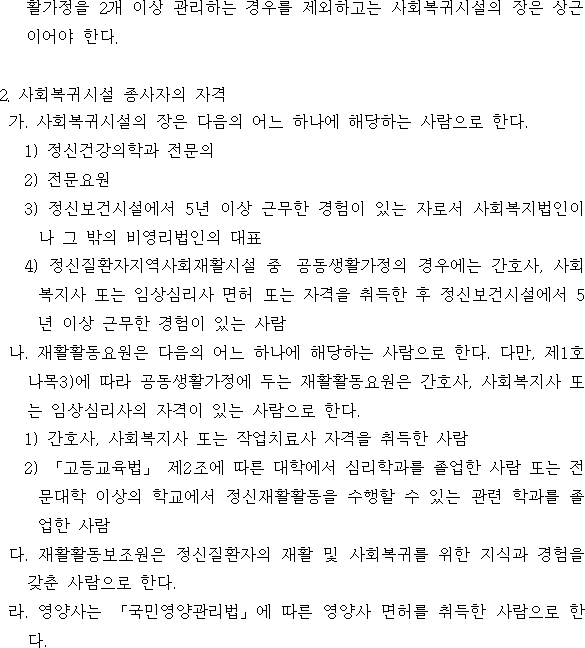 활가정을 2개 이상 관리하는 경우를 제외하고는 사회복귀시설의 장은 상근이어야 한다.

2. 사회복귀시설 종사자의 자격
가. 사회복귀시설의 장은 다음의 어느 하나에 해당하는 사람으로 한다.
1) 정신건강의학과 전문의
2) 전문요원
3) 정신보건시설에서 5년 이상 근무한 경험이 있는 자로서 사회복지법인이나 그 밖의 비영리법인의 대표
4) 정신질환자지역사회재활시설 중 공동생활가정의 경우에는 간호사, 사회복지사 또는 임상심리사 면허 또는 자격을 취득한 후 정신보건시설에서 5년 이상 근무한 경험이 있는 사람
나. 재활활동요원은 다음의 어느 하나에 해당하는 사람으로 한다. 다만, 제1호 나목3)에 따라 공동생활가정에 두는 재활활동요원은 간호사, 사회복지사 또는 임상심리사의 자격이 있는 사람으로 한다.
1) 간호사, 사회복지사 또는 작업치료사 자격을 취득한 사람
2) 「고등교육법」 제2조에 따른 대학에서 심리학과를 졸업한 사람 또는 전문대학 이상의 학교에서 정신재활활동을 수행할 수 있는 관련 학과를 졸업한 사람
다. 재활활동보조원은 정신질환자의 재활 및 사회복귀를 위한 지식과 경험을 갖춘 사람으로 한다.
라. 영양사는 「국민영양관리법」에 따른 영양사 면허를 취득한 사람으로 한다.